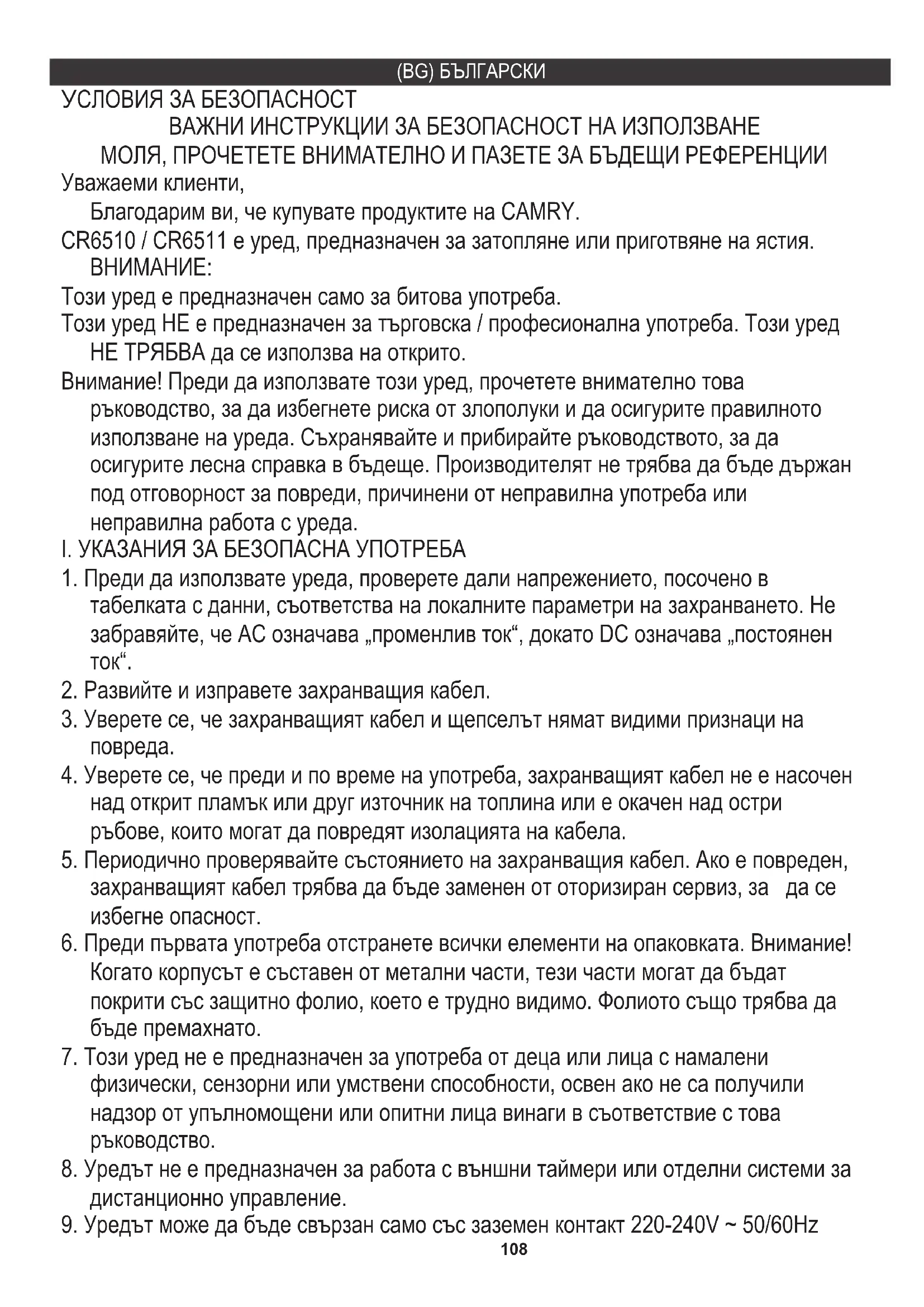 (BG) БЪЛГАРСКИ

УСЛОВИЯ ЗА БЕЗОПАСНОСТ

ВАЖНИ ИНСТРУКЦИИ ЗА БЕЗОПАСНОСТ НА ИЗПОЛЗВАНЕ

МОЛЯ, ПРОЧЕТЕТЕ ВНИМАТЕЛНО И ПАЗЕТЕ ЗА БЪДЕЩИ РЕФЕРЕНЦИИ

Уважаеми клиенти,

Благодарим ви, че купувате продуктите на CAMRY.

CR6510 / CR6511 е уред, предназначен за затопляне или приготвяне на ястия.

ВНИМАНИЕ:

Този уред е предназначен само за битова употреба.

Този уред НЕ е предназначен за търговска / професионална употреба. Този уред НЕ ТРЯБВА да се използва на открито.

Внимание! Преди да използвате този уред, прочетете внимателно това ръководство, за да избегнете риска от злополуки и да осигурите правилното използване на уреда. Съхранявайте и прибирайте ръководството, за да осигурите лесна справка в бъдеще. Производителят не трябва да бъде държан под отговорност за повреди, причинени от неправилна употреба или неправилна работа с уреда.

I. УКАЗАНИЯ ЗА БЕЗОПАСНА УПОТРЕБА

1. Преди да използвате уреда, проверете дали напрежението, посочено в табелката с данни, съответства на локалните параметри на захранването. Не забравяйте, че AC означава „променлив ток“, докато DC означава „постоянен ток“.

2. Развийте и изправете захранващия кабел.

3. Уверете се, че захранващият кабел и щепселът нямат видими признаци на повреда.

4. Уверете се, че преди и по време на употреба, захранващият кабел не е насочен над открит пламък или друг източник на топлина или е окачен над остри ръбове, които могат да повредят изолацията на кабела.

5. Периодично проверявайте състоянието на захранващия кабел. Ако е повреден, захранващият кабел трябва да бъде заменен от оторизиран сервиз, за да се избегне опасност.

6. Преди първата употреба отстранете всички елементи на опаковката. Внимание! Когато корпусът е съставен от метални части, тези части могат да бъдат покрити със защитно фолио, което е трудно видимо. Фолиото също трябва да бъде премахнато.

7. Този уред не е предназначен за употреба от деца или лица с намалени физически, сензорни или умствени способности, освен ако не са получили надзор от упълномощени или опитни лица винаги в съответствие с това ръководство.

8. Уредът не е предназначен за работа с външни таймери или отделни системи за дистанционно управление.

9. Уредът може да бъде свързан само със заземен контакт 220-240V ~ 50/60Hz

108